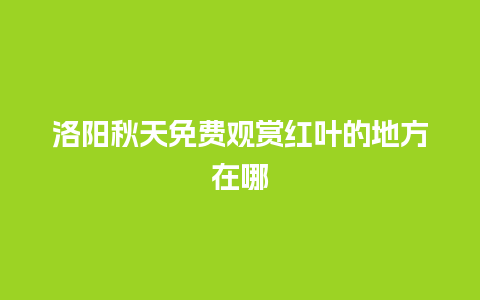 洛阳秋天免费观赏红叶的地方在哪